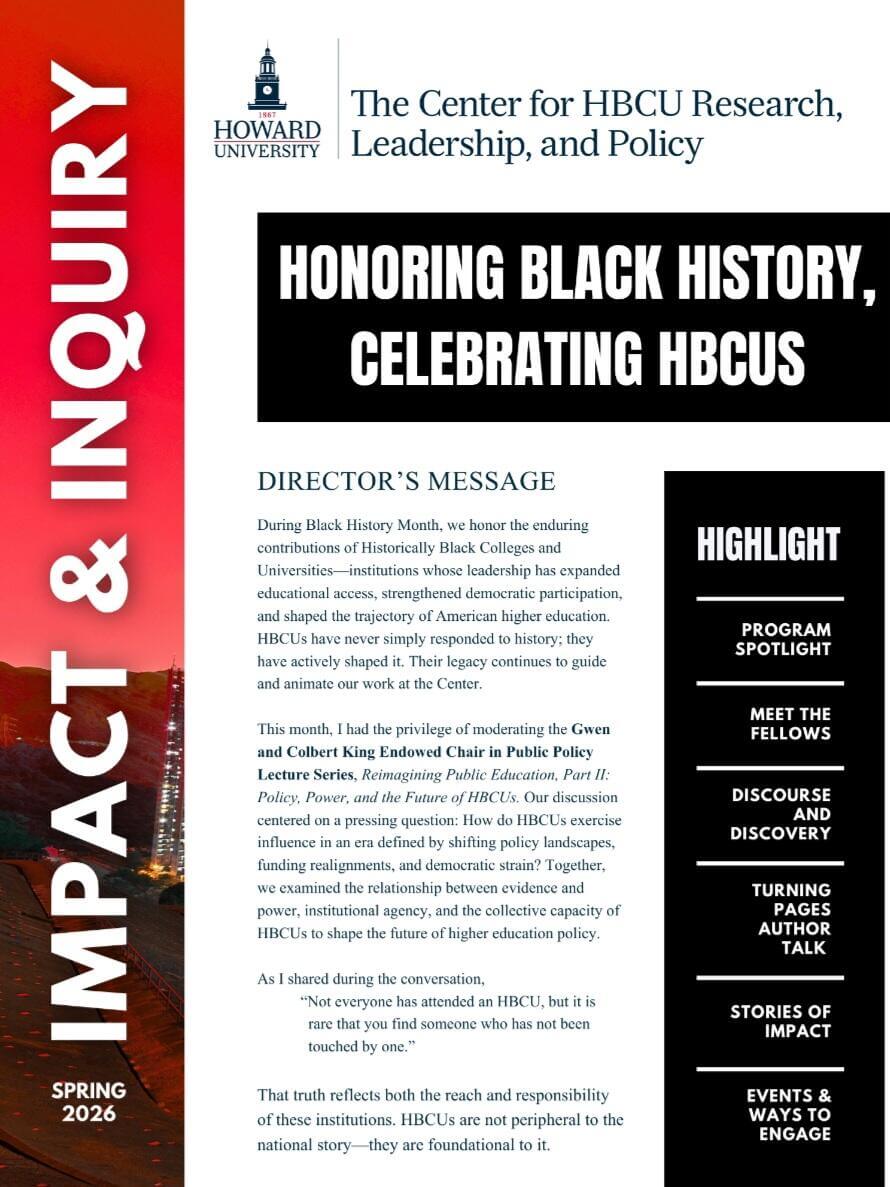 IMPACT & INQUIRY

SPRING 2026

1867
HOWARD
UNIVERSITY

The Center for HBCU Research, Leadership, and Policy

HONORING BLACK HISTORY, CELEBRATING HBCUS

DIRECTOR'S MESSAGE

During Black History Month, we honor the enduring contributions of Historically Black Colleges and Universities—institutions whose leadership has expanded educational access, strengthened democratic participation, and shaped the trajectory of American higher education. HBCUs have never simply responded to history; they have actively shaped it. Their legacy continues to guide and animate our work at the Center.

This month, I had the privilege of moderating the Gwen and Colbert King Endowed Chair in Public Policy Lecture Series, Reimagining Public Education, Part II: Policy, Power, and the Future of HBCUs. Our discussion centered on a pressing question: How do HBCUs exercise influence in an era defined by shifting policy landscapes, funding realignments, and democratic strain? Together, we examined the relationship between evidence and power, institutional agency, and the collective capacity of HBCUs to shape the future of higher education policy.

As I shared during the conversation,

"Not everyone has attended an HBCU, but it is rare that you find someone who has not been touched by one."

That truth reflects both the reach and responsibility of these institutions. HBCUs are not peripheral to the national story—they are foundational to it.

HIGHLIGHT

PROGRAM SPOTLIGHT

MEET THE FELLOWS

DISCOURSE AND DISCOVERY

TURNING PAGES AUTHOR TALK

STORIES OF IMPACT

EVENTS & WAYS TO ENGAGE